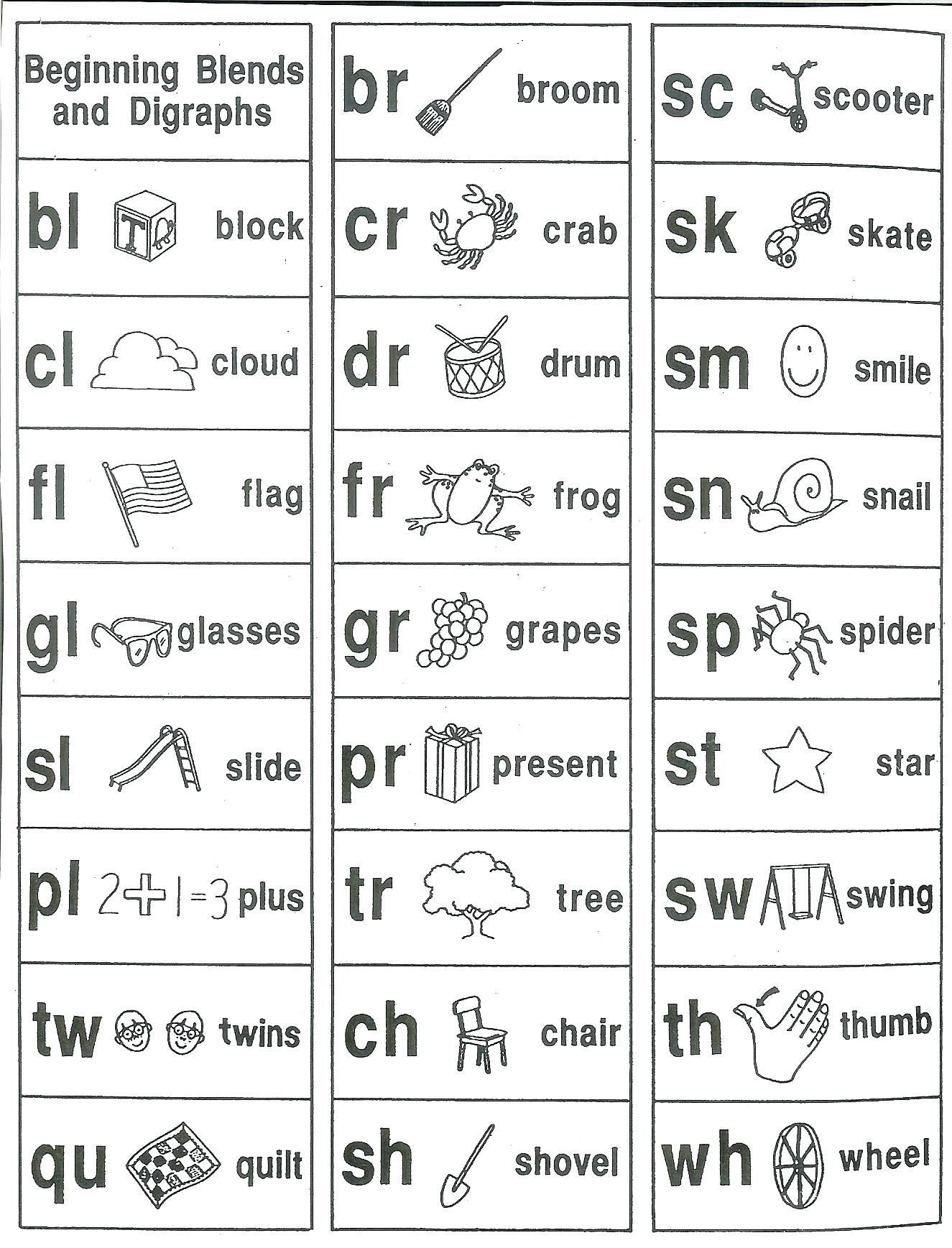 Beginning Blends and Digraphs

bl T block

cl cloud

fl flag

gl glasses

sl slide

pl $2+1=3$ plus

tw twins

qu quilt

br broom

cr crab

dr drum

fr frog

gr grapes

pr present

tr tree

ch chair

sh shovel

sc scooter

sk skate

sm smile

sn snail

sp spider

st star

sw swing

th thumb

wh wheel